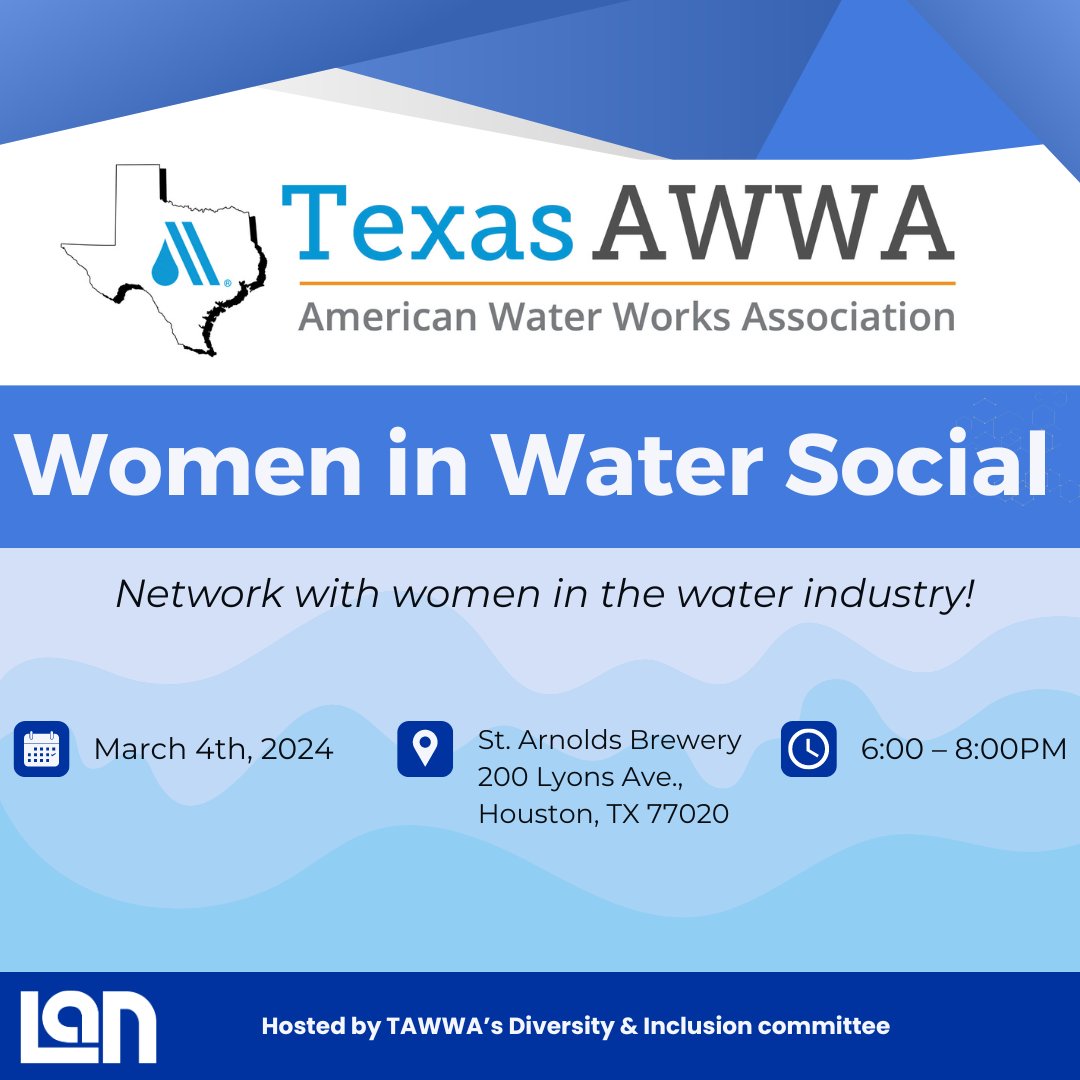 Texas AWWA
American Water Works Association

Women in Water Social

Network with women in the water industry!

March 4th, 2024

St. Arnolds Brewery 200 Lyons Ave., Houston, TX 77020

6:00 – 8:00PM

LAN

Hosted by TAWWA's Diversity & Inclusion committee